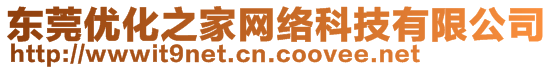 东莞优化之家网络科技有限公司
http://wwwit9net.cn.coovee.net